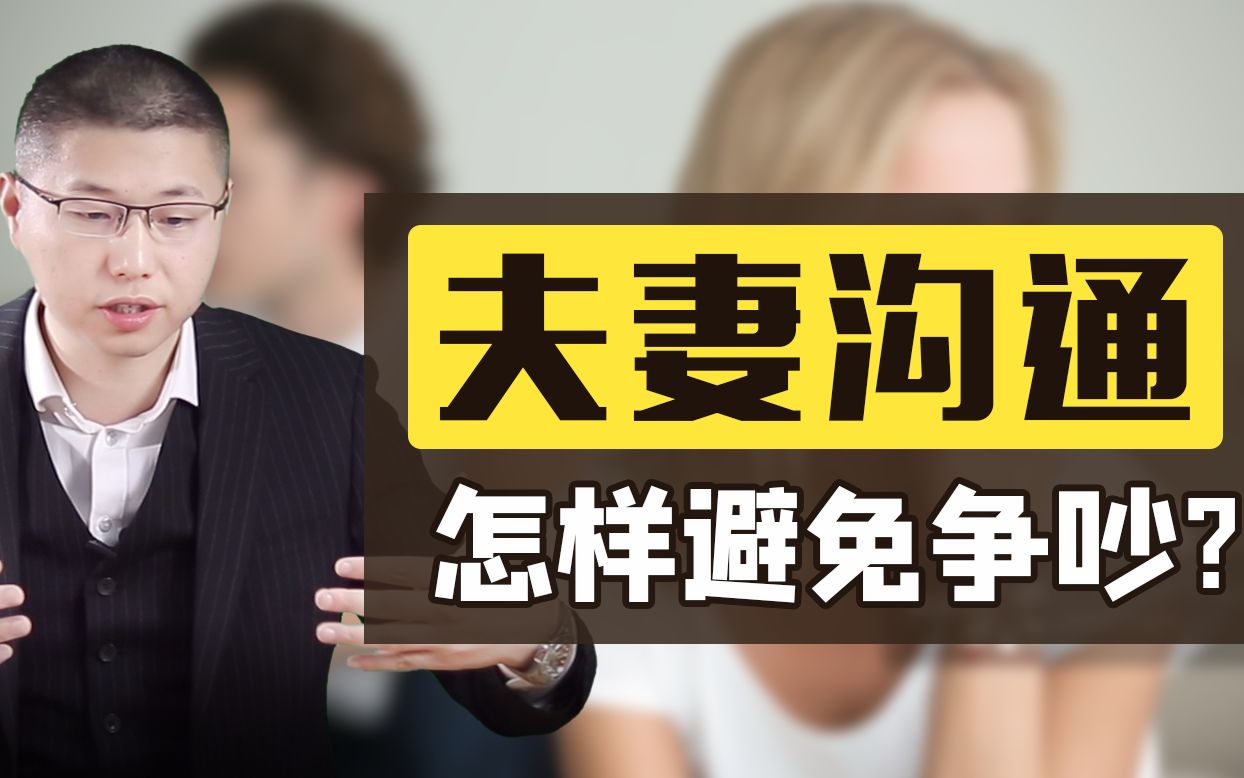 夫妻沟通

怎样避免争吵?